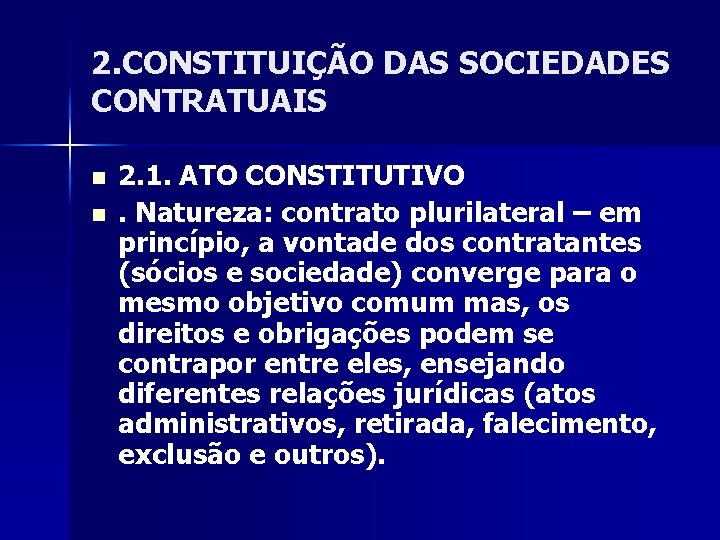 2.CONSTITUIÇÃO DAS SOCIEDADES CONTRATUAIS

• 2.1. ATO CONSTITUTIVO
• . Natureza: contrato plurilateral – em princípio, a vontade dos contratantes (sócios e sociedade) converge para o mesmo objetivo comum mas, os direitos e obrigações podem se contrapor entre eles, ensejando diferentes relações jurídicas (atos administrativos, retirada, falecimento, exclusão e outros).